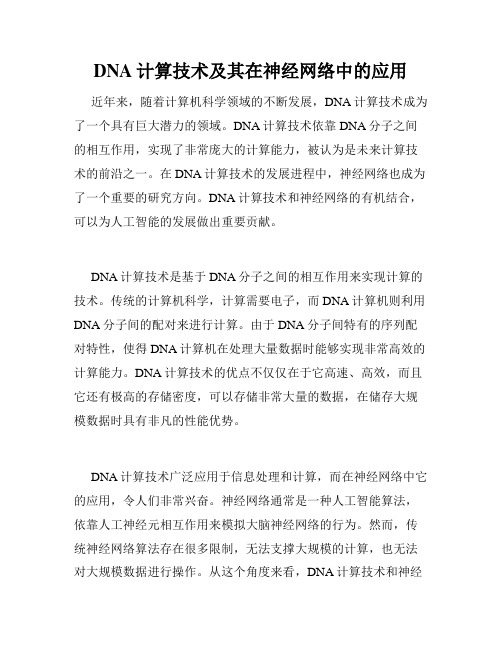 DNA 计算技术及其在神经网络中的应用

近年来，随着计算机科学领域的不断发展，DNA 计算技术成为了一个具有巨大潜力的领域。DNA 计算技术依靠 DNA 分子之间的相互作用，实现了非常庞大的计算能力，被认为是未来计算技术的前沿之一。在 DNA 计算技术的发展进程中，神经网络也成为了一个重要的研究方向。DNA 计算技术和神经网络的有机结合，可以为人工智能的发展做出重要贡献。

DNA 计算技术是基于 DNA 分子之间的相互作用来实现计算的技术。传统的计算机科学，计算需要电子，而 DNA 计算机则利用 DNA 分子间的配对来进行计算。由于 DNA 分子间特有的序列配对特性，使得 DNA 计算机在处理大量数据时能够实现非常高效的计算能力。DNA 计算技术的优点不仅仅在于它高速、高效，而且它还有极高的存储密度，可以存储非常大量的数据，在储存大规模数据时具有非凡的性能优势。

DNA 计算技术广泛应用于信息处理和计算，而在神经网络中它的应用，令人们非常兴奋。神经网络通常是一种人工智能算法，依靠人工神经元相互作用来模拟大脑神经网络的行为。然而，传统神经网络算法存在很多限制，无法支撑大规模的计算，也无法对大规模数据进行操作。从这个角度来看，DNA 计算技术和神经